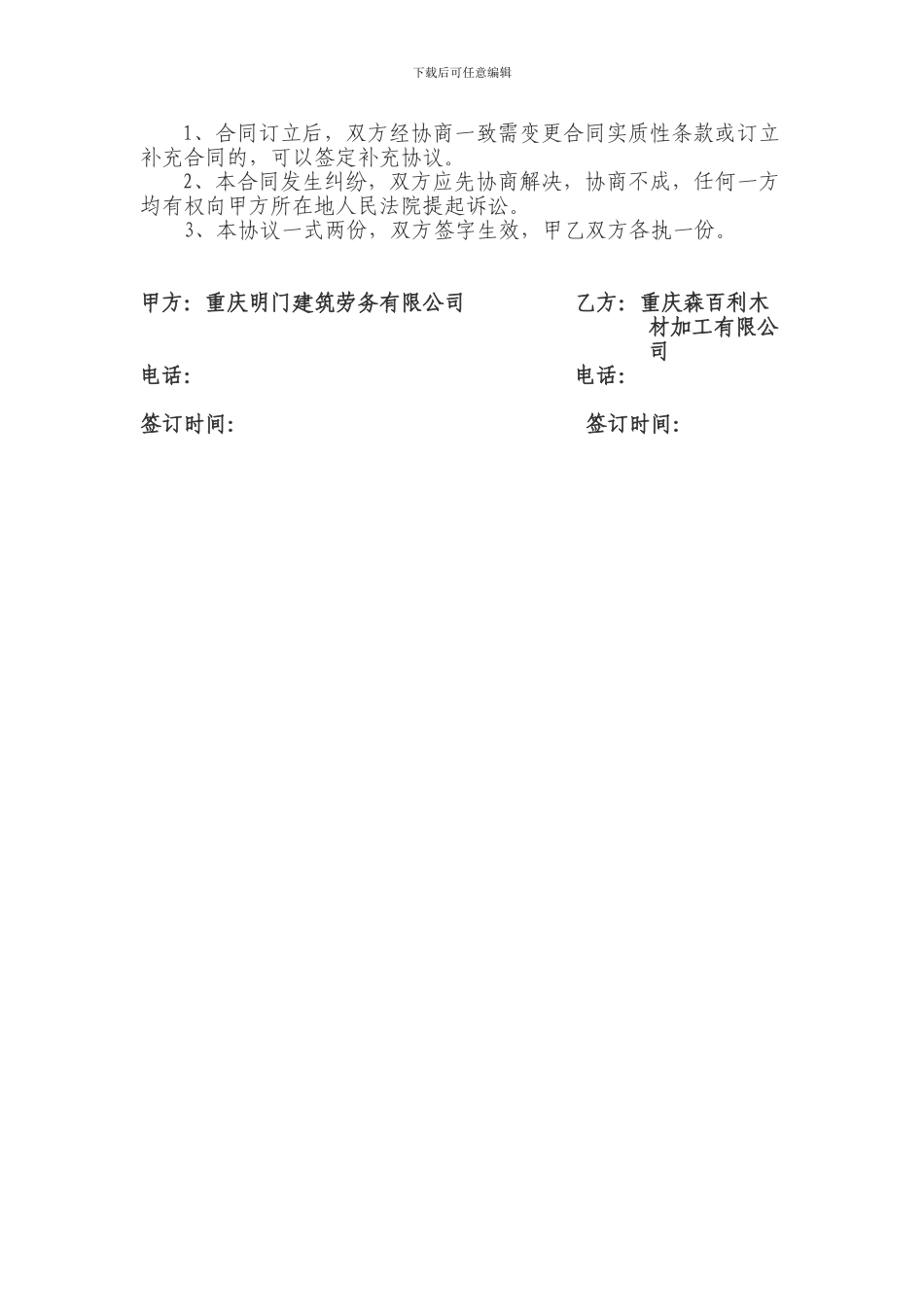 下载后可任意编辑

1、合同订立后，双方经协商一致需变更合同实质性条款或订立补充合同的，可以签定补充协议。

2、本合同发生纠纷，双方应先协商解决，协商不成，任何一方均有权向甲方所在地人民法院提起诉讼。

3、本协议一式两份，双方签字生效，甲乙双方各执一份。

甲方：重庆明门建筑劳务有限公司

电话：

签订时间：

乙方：重庆森百利木材加工有限公司

电话：

签订时间：